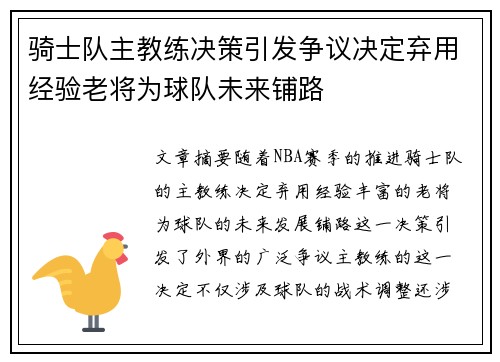 骑士队主教练决策引发争议决定弃用经验老将为球队未来铺路

文章摘要随着NBA赛季的推进骑士队的主教练决定弃用经验丰富的老将为球队的未来发展铺路这一决策引发了外界的广泛争议主教练的这一决定不仅涉及球队的战术调整还涉